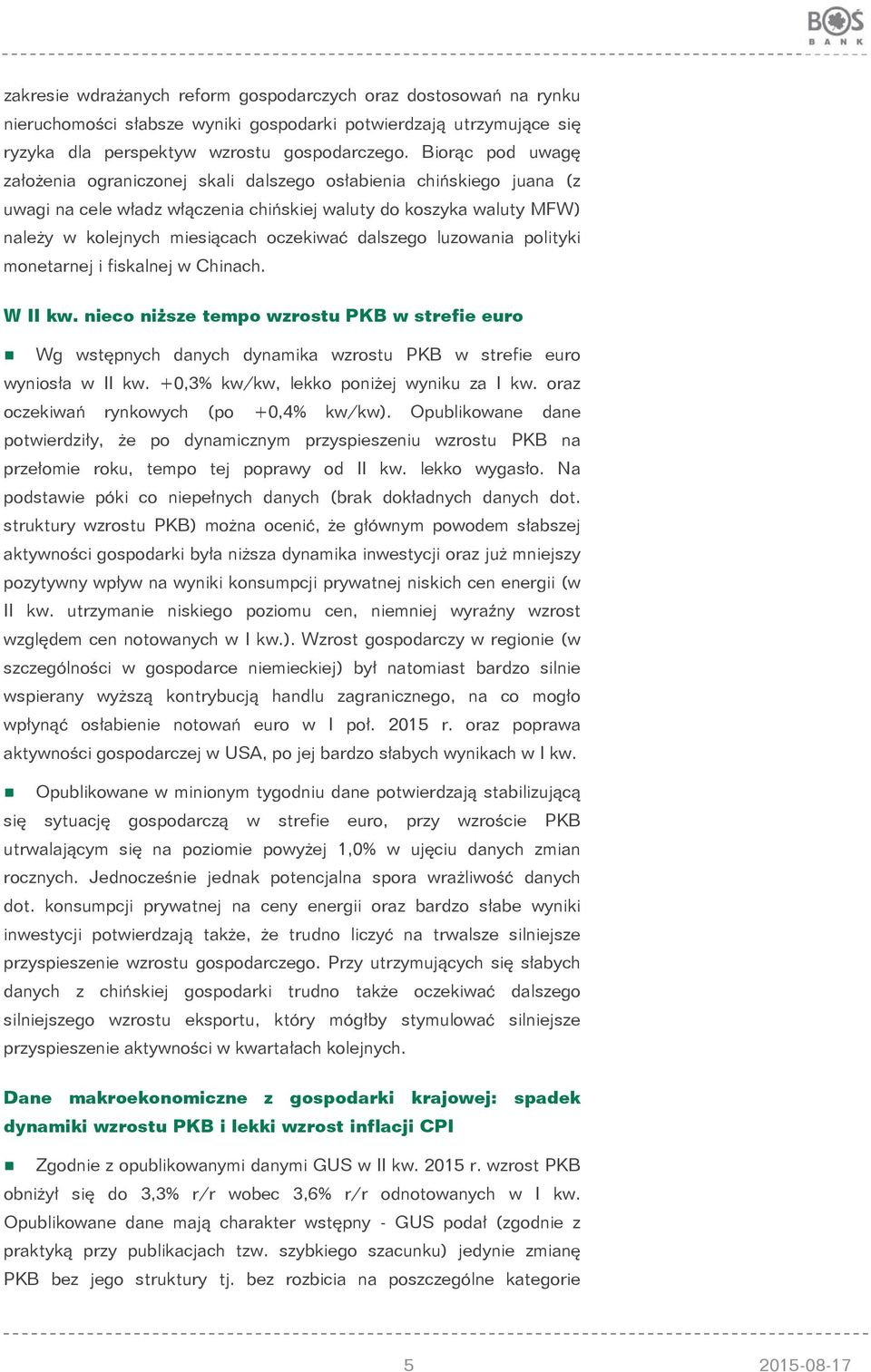 BOŚ BANK

zakresie wdrażanych reform gospodarczych oraz dostosowań na rynku nieruchomości słabsze wyniki gospodarki potwierdzają utrzymujące się ryzyka dla perspektyw wzrostu gospodarczego. Biorąc pod uwagę założenia ograniczonej skali dalszego osłabienia chińskiego juana (z uwagi na cele władz włączenia chińskiej waluty do koszyka waluty MFW) należy w kolejnych miesiącach oczekiwać dalszego luzowania polityki monetarnej i fiskalnej w Chinach.

W II kw. nieco niższe tempo wzrostu PKB w strefie euro

Wg wstępnych danych dynamika wzrostu PKB w strefie euro wyniosła w II kw. +0,3% kw/kw, lekko poniżej wyniku za I kw. oraz oczekiwań rynkowych (po +0,4% kw/kw). Opublikowane dane potwierdziły, że po dynamicznym przyspieszeniu wzrostu PKB na przełomie roku, tempo tej poprawy od II kw. lekko wygasło. Na podstawie póki co niepełnych danych (brak dokładnych danych dot. struktury wzrostu PKB) można ocenić, że głównym powodem słabszej aktywności gospodarki była niższa dynamika inwestycji oraz już mniejszy pozytywny wpływ na wyniki konsumpcji prywatnej niskich cen energii (w II kw. utrzymanie niskiego poziomu cen, niemniej wyraźny wzrost względem cen notowanych w I kw.). Wzrost gospodarczy w regionie (w szczególności w gospodarce niemieckiej) był natomiast bardzo silnie wspierany wyższą kontrybucją handlu zagranicznego, na co mogło wpłynąć osłabienie notowań euro w I poł. 2015 r. oraz poprawa aktywności gospodarczej w USA, po jej bardzo słabych wynikach w I kw.

Opublikowane w minionym tygodniu dane potwierdzają stabilizującą się sytuację gospodarczą w strefie euro, przy wzroście PKB utrwalającym się na poziomie powyżej 1,0% w ujęciu danych zmian rocznych. Jednocześnie jednak potencjalna spora wrażliwość danych dot. konsumpcji prywatnej na ceny energii oraz bardzo słabe wyniki inwestycji potwierdzają także, że trudno liczyć na trwalsze silniejsze przyspieszenie wzrostu gospodarczego. Przy utrzymujących się słabych danych z chińskiej gospodarki trudno także oczekiwać dalszego silniejszego wzrostu eksportu, który mógłby stymulować silniejsze przyspieszenie aktywności w kwartałach kolejnych.

Dane makroekonomiczne z gospodarki krajowej: spadek dynamiki wzrostu PKB i lekki wzrost inflacji CPI

Zgodnie z opublikowanymi danymi GUS w II kw. 2015 r. wzrost PKB obniżył się do 3,3% r/r wobec 3,6% r/r odnotowanych w I kw. Opublikowane dane mają charakter wstępny - GUS podał (zgodnie z praktyką przy publikacjach tzw. szybkiego szacunku) jedynie zmianę PKB bez jego struktury tj. bez rozbicia na poszczególne kategorie

5

2015-08-17